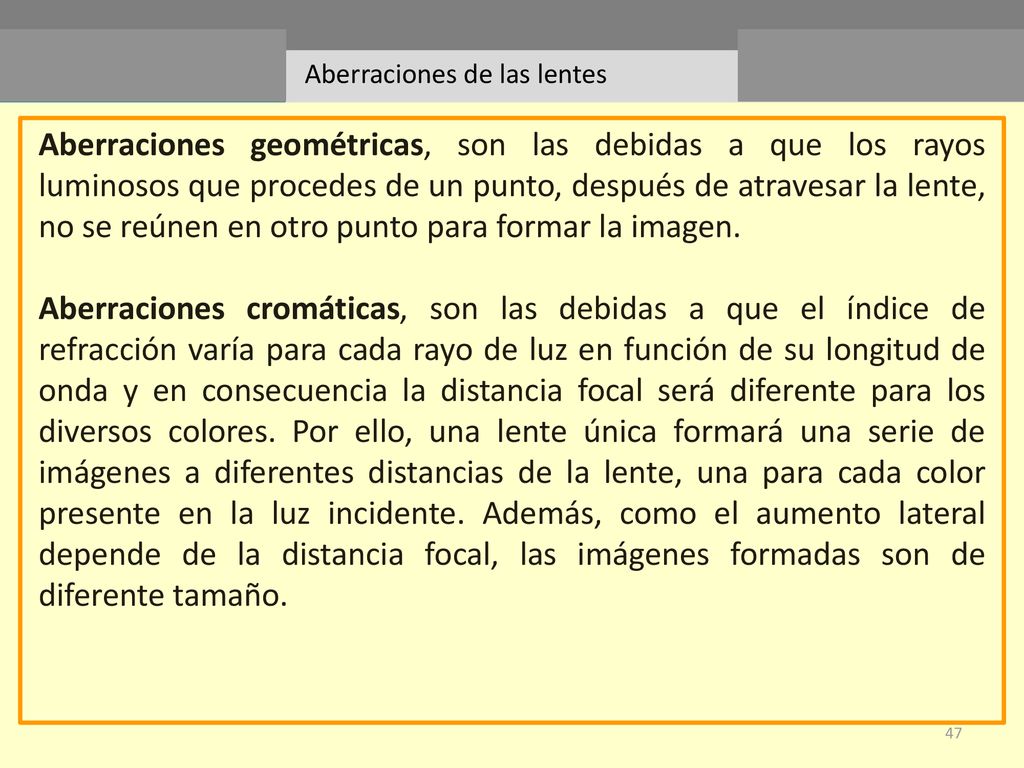 Aberraciones de las lentes

Aberraciones geométricas, son las debidas a que los rayos luminosos que procedes de un punto, después de atravesar la lente, no se reúnen en otro punto para formar la imagen.

Aberraciones cromáticas, son las debidas a que el índice de refracción varía para cada rayo de luz en función de su longitud de onda y en consecuencia la distancia focal será diferente para los diversos colores. Por ello, una lente única formará una serie de imágenes a diferentes distancias de la lente, una para cada color presente en la luz incidente. Además, como el aumento lateral depende de la distancia focal, las imágenes formadas son de diferente tamaño.

47